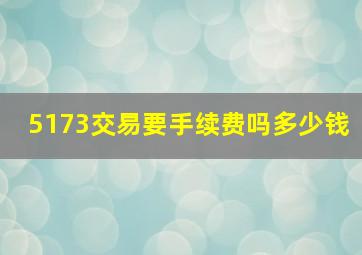 5173交易要手续费吗多少钱